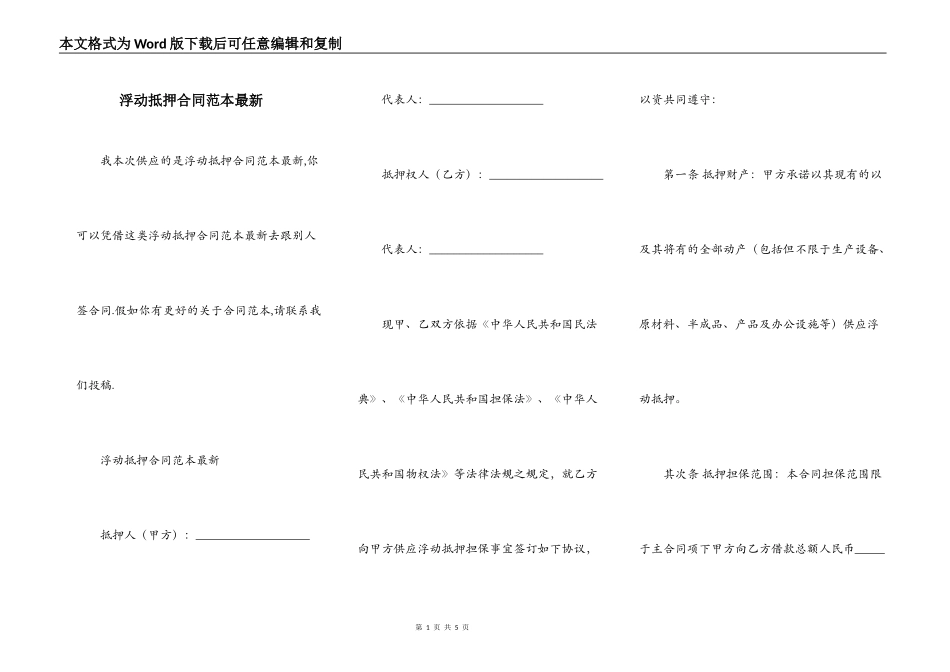 本文格式为Word版下载后可任意编辑和复制

浮动抵押合同范本最新

我本次供应的是浮动抵押合同范本最新,你可以凭借这类浮动抵押合同范本最新去跟别人签合同.假如你有更好的关于合同范本,请联系我们投稿.

浮动抵押合同范本最新

抵押人（甲方）：____________________

代表人：____________________

抵押权人（乙方）：____________________

代表人：____________________

现甲、乙双方依据《中华人民共和国民法典》、《中华人民共和国担保法》、《中华人民共和国物权法》等法律法规之规定，就乙方向甲方供应浮动抵押担保事宜签订如下协议，以资共同遵守：

第一条 抵押财产：甲方承诺以其现有的以及其将有的全部动产（包括但不限于生产设备、原材料、半成品、产品及办公设施等）供应浮动抵押。

其次条 抵押担保范围：本合同担保范围限于主合同项下甲方向乙方借款总额人民币_____

第 1 页 共 5 页